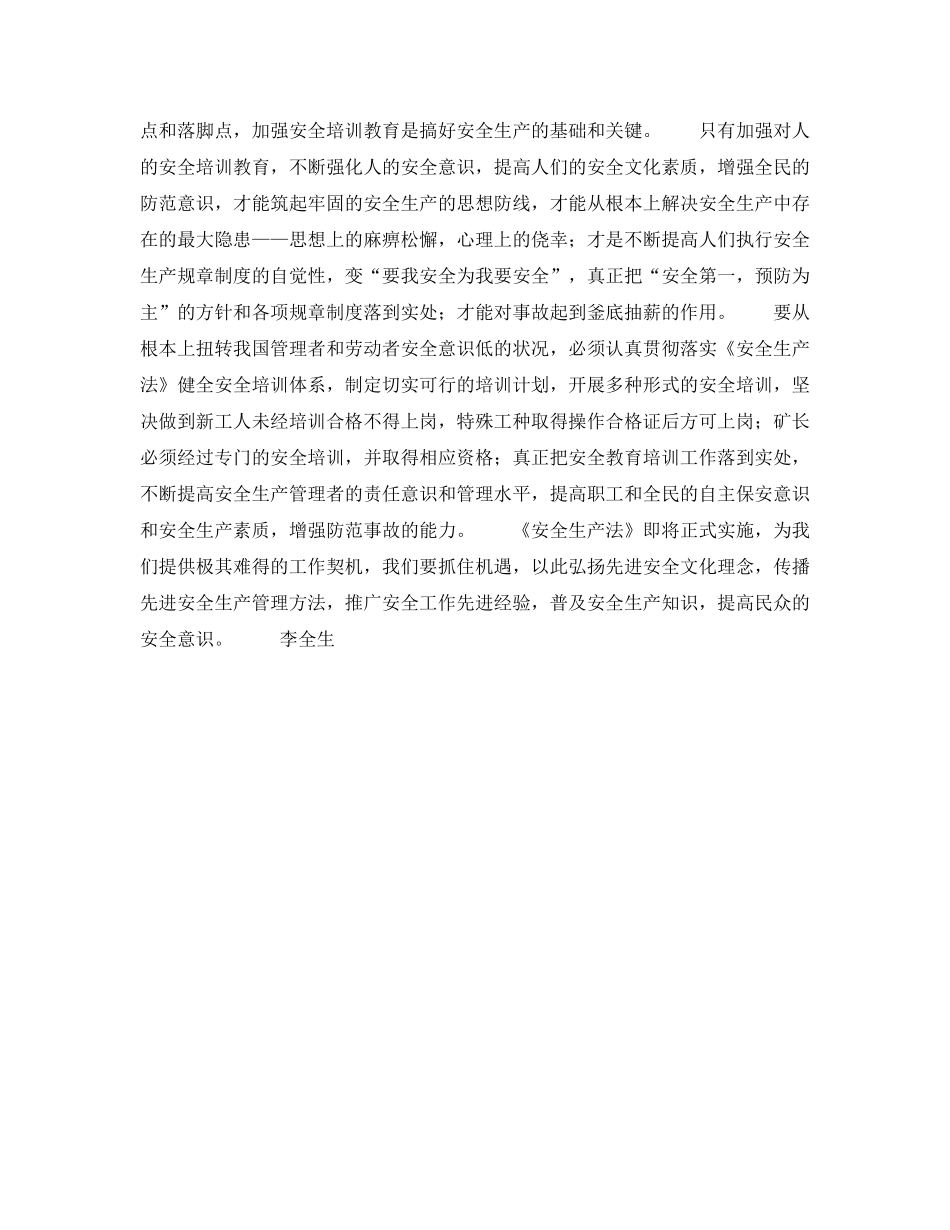 点和落脚点，加强安全培训教育是搞好安全生产的基础和关键。　　只有加强对人的安全培训教育，不断强化人的安全意识，提高人们的安全文化素质，增强全民的防范意识，才能筑起牢固的安全生产的思想防线，才能从根本上解决安全生产中存在的最大隐患——思想上的麻痹松懈，心理上的侥幸；才是不断提高人们执行安全生产规章制度的自觉性，变“要我安全为我要安全”，真正把“安全第一，预防为主”的方针和各项规章制度落到实处；才能对事故起到釜底抽薪的作用。　　要从根本上扭转我国管理者和劳动者安全意识低的状况，必须认真贯彻落实《安全生产法》健全安全培训体系，制定切实可行的培训计划，开展多种形式的安全培训，坚决做到新工人未经培训合格不得上岗，特殊工种取得操作合格证后方可上岗；矿长必须经过专门的安全培训，并取得相应资格；真正把安全教育培训工作落到实处，不断提高安全生产管理者的责任意识和管理水平，提高职工和全民的自主保安意识和安全生产素质，增强防范事故的能力。　　《安全生产法》即将正式实施，为我们提供极其难得的工作契机，我们要抓住机遇，以此弘扬先进安全文化理念，传播先进安全生产管理方法，推广安全工作先进经验，普及安全生产知识，提高民众的安全意识。　　李全生